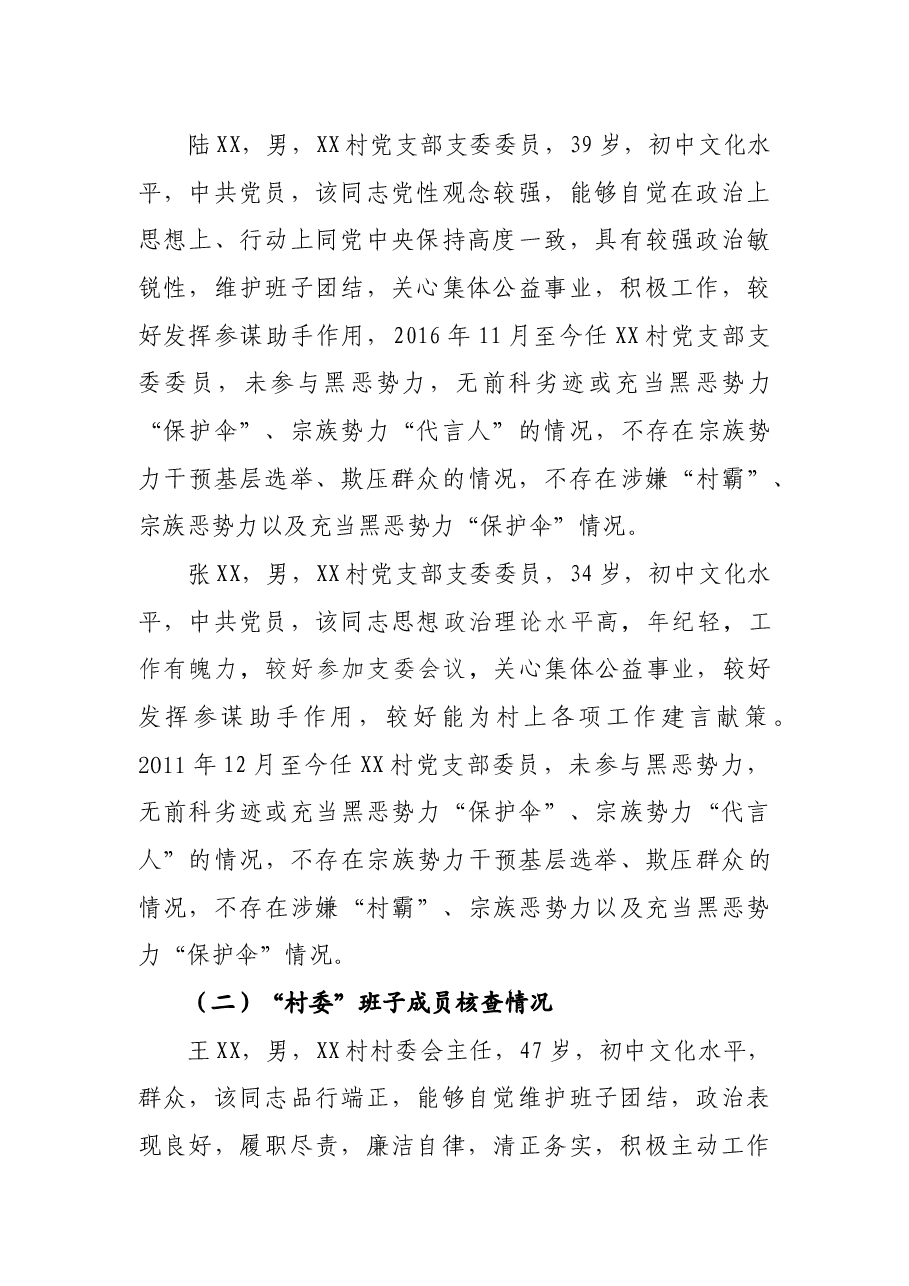 陆XX，男，XX村党支部支委委员，39岁，初中文化水平，中共党员，该同志党性观念较强，能够自觉在政治上思想上、行动上同党中央保持高度一致，具有较强政治敏锐性，维护班子团结，关心集体公益事业，积极工作，较好发挥参谋助手作用，2016年11月至今任XX村党支部支委委员，未参与黑恶势力，无前科劣迹或充当黑恶势力“保护伞”、宗族势力“代言人”的情况，不存在宗族势力干预基层选举、欺压群众的情况，不存在涉嫌“村霸”、宗族恶势力以及充当黑恶势力“保护伞”情况。

张XX，男，XX村党支部支委委员，34岁，初中文化水平，中共党员，该同志思想政治理论水平高，年纪轻，工作有魄力，较好参加支委会议，关心集体公益事业，较好发挥参谋助手作用，较好能为村上各项工作建言献策。2011年12月至今任XX村党支部委员，未参与黑恶势力，无前科劣迹或充当黑恶势力“保护伞”、宗族势力“代言人”的情况，不存在宗族势力干预基层选举、欺压群众的情况，不存在涉嫌“村霸”、宗族恶势力以及充当黑恶势力“保护伞”情况。

（二）“村委”班子成员核查情况

王XX，男，XX村村委会主任，47岁，初中文化水平，群众，该同志品行端正，能够自觉维护班子团结，政治表现良好，履职尽责，廉洁自律，清正务实，积极主动工作